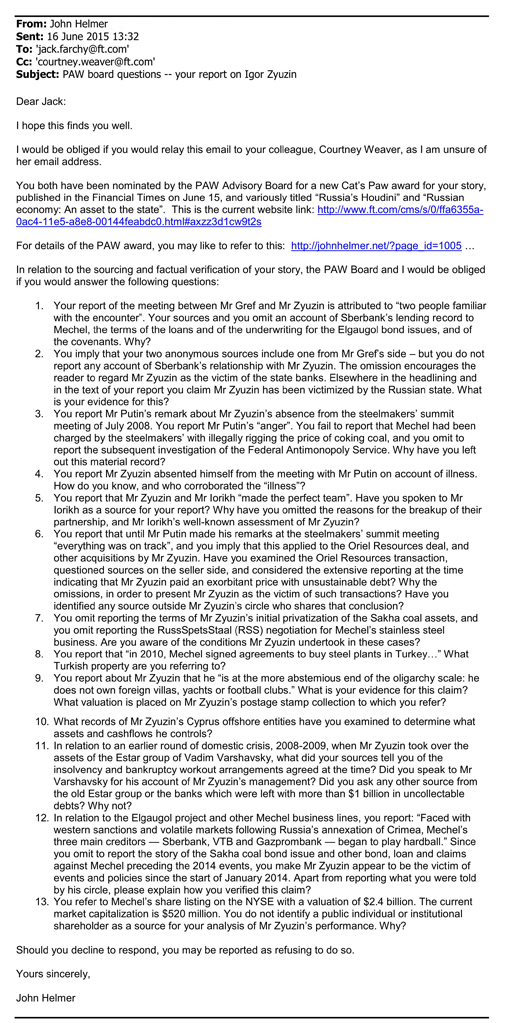 **From:** John Helmer
**Sent:** 16 June 2015 13:32
**To:** 'jack.farchy@ft.com'
**Cc:** 'courtney.weaver@ft.com'
**Subject:** PAW board questions -- your report on Igor Zyuzin

Dear Jack:

I hope this finds you well.

I would be obliged if you would relay this email to your colleague, Courtney Weaver, as I am unsure of her email address.

You both have been nominated by the PAW Advisory Board for a new Cat's Paw award for your story, published in the Financial Times on June 15, and variously titled "Russia's Houdini" and "Russian economy: An asset to the state". This is the current website link: http://www.ft.com/cms/s/0/ffa6355a-0ac4-11e5-a8e8-00144feabdc0.html#axzz3d1cw9t2s

For details of the PAW award, you may like to refer to this: http://johnhelmer.net/?page_id=1005 …

In relation to the sourcing and factual verification of your story, the PAW Board and I would be obliged if you would answer the following questions:

1. Your report of the meeting between Mr Gref and Mr Zyuzin is attributed to "two people familiar with the encounter". Your sources and you omit an account of Sberbank's lending record to Mechel, the terms of the loans and of the underwriting for the Elgaugol bond issues, and of the covenants. Why?
2. You imply that your two anonymous sources include one from Mr Gref's side – but you do not report any account of Sberbank's relationship with Mr Zyuzin. The omission encourages the reader to regard Mr Zyuzin as the victim of the state banks. Elsewhere in the headlining and in the text of your report you claim Mr Zyuzin has been victimized by the Russian state. What is your evidence for this?
3. You report Mr Putin's remark about Mr Zyuzin's absence from the steelmakers' summit meeting of July 2008. You report Mr Putin's "anger". You fail to report that Mechel had been charged by the steelmakers' with illegally rigging the price of coking coal, and you omit to report the subsequent investigation of the Federal Antimonopoly Service. Why have you left out this material record?
4. You report Mr Zyuzin absented himself from the meeting with Mr Putin on account of illness. How do you know, and who corroborated the "illness"?
5. You report that Mr Zyuzin and Mr Iorikh "made the perfect team". Have you spoken to Mr Iorikh as a source for your report? Why have you omitted the reasons for the breakup of their partnership, and Mr Iorikh's well-known assessment of Mr Zyuzin?
6. You report that until Mr Putin made his remarks at the steelmakers' summit meeting "everything was on track", and you imply that this applied to the Oriel Resources deal, and other acquisitions by Mr Zyuzin. Have you examined the Oriel Resources transaction, questioned sources on the seller side, and considered the extensive reporting at the time indicating that Mr Zyuzin paid an exorbitant price with unsustainable debt? Why the omissions, in order to present Mr Zyuzin as the victim of such transactions? Have you identified any source outside Mr Zyuzin's circle who shares that conclusion?
7. You omit reporting the terms of Mr Zyuzin's initial privatization of the Sakha coal assets, and you omit reporting the RussSpetsStaal (RSS) negotiation for Mechel's stainless steel business. Are you aware of the conditions Mr Zyuzin undertook in these cases?
8. You report that "in 2010, Mechel signed agreements to buy steel plants in Turkey…" What Turkish property are you referring to?
9. You report about Mr Zyuzin that he "is at the more abstemious end of the oligarchy scale: he does not own foreign villas, yachts or football clubs." What is your evidence for this claim? What valuation is placed on Mr Zyuzin's postage stamp collection to which you refer?
10. What records of Mr Zyuzin's Cyprus offshore entities have you examined to determine what assets and cashflows he controls?
11. In relation to an earlier round of domestic crisis, 2008-2009, when Mr Zyuzin took over the assets of the Estar group of Vadim Varshavsky, what did your sources tell you of the insolvency and bankruptcy workout arrangements agreed at the time? Did you speak to Mr Varshavsky for his account of Mr Zyuzin's management? Did you ask any other source from the old Estar group or the banks which were left with more than $1 billion in uncollectable debts? Why not?
12. In relation to the Elgaugol project and other Mechel business lines, you report: "Faced with western sanctions and volatile markets following Russia's annexation of Crimea, Mechel's three main creditors — Sberbank, VTB and Gazprombank — began to play hardball." Since you omit to report the story of the Sakha coal bond issue and other bond, loan and claims against Mechel preceding the 2014 events, you make Mr Zyuzin appear to be the victim of events and policies since the start of January 2014. Apart from reporting what you were told by his circle, please explain how you verified this claim?
13. You refer to Mechel's share listing on the NYSE with a valuation of $2.4 billion. The current market capitalization is $520 million. You do not identify a public individual or institutional shareholder as a source for your analysis of Mr Zyuzin's performance. Why?

Should you decline to respond, you may be reported as refusing to do so.

Yours sincerely,

John Helmer